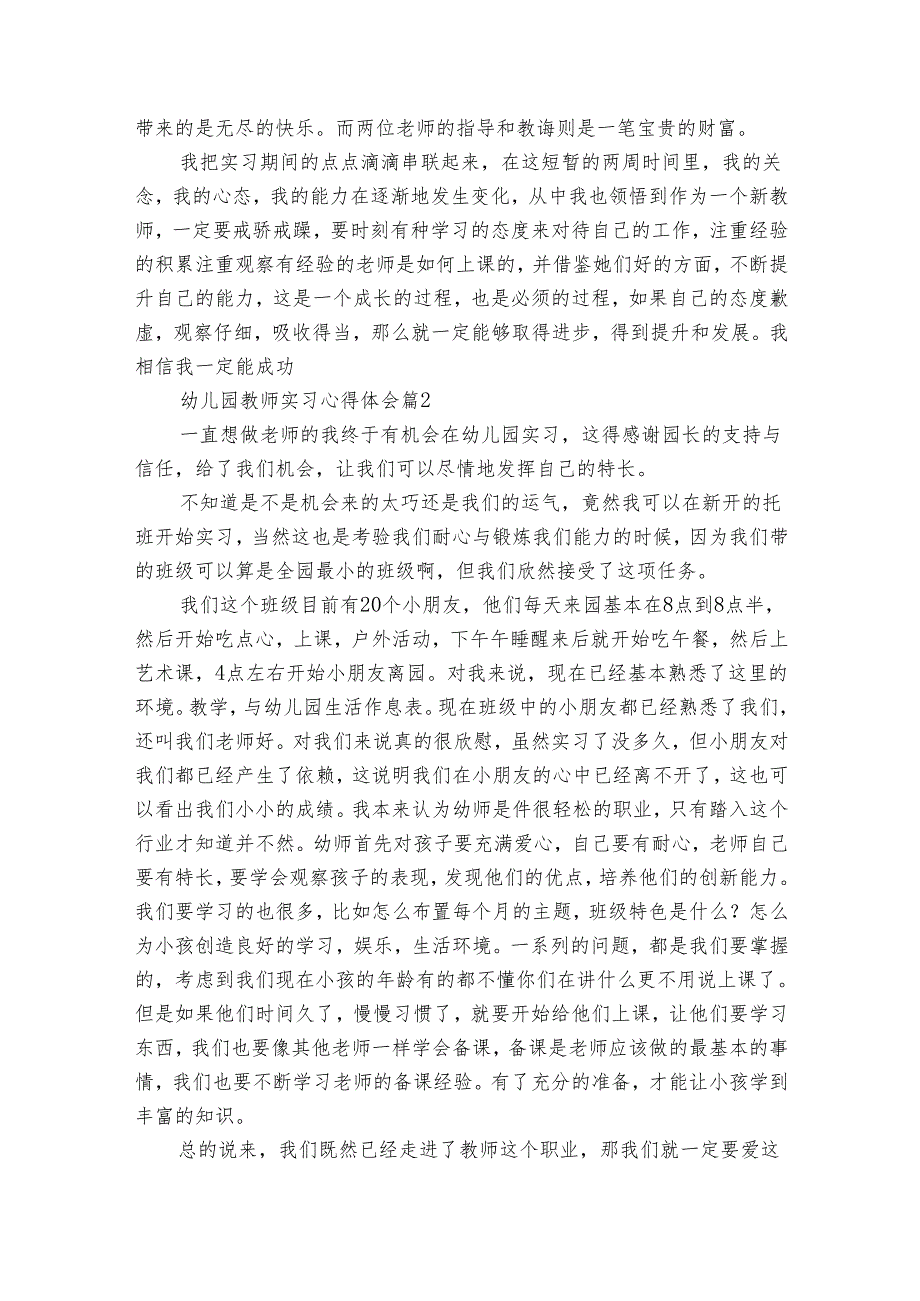 带来的是无尽的快乐。而两位老师的指导和教诲则是一笔宝贵的财富。

我把实习期间的点点滴滴串联起来，在这短暂的两周时间里，我的关念，我的心态，我的能力在逐渐地发生变化，从中我也领悟到作为一个新教师，一定要戒骄戒躁，要时刻有种学习的态度来对待自己的工作，注重经验的积累注重观察有经验的老师是如何上课的，并借鉴她们好的方面，不断提升自己的能力，这是一个成长的过程，也是必须的过程，如果自己的态度歉虚，观察仔细，吸收得当，那么就一定能够取得进步，得到提升和发展。我相信我一定能成功

幼儿园教师实习心得体会篇2

一直想做老师的我终于有机会在幼儿园实习，这得感谢园长的支持与信任，给了我们机会，让我们可以尽情地发挥自己的特长。

不知道是不是机会来的太巧还是我们的运气，竟然我可以在新开的托班开始实习，当然这也是考验我们耐心与锻炼我们能力的时候，因为我们带的班级可以算是全园最小的班级啊，但我们欣然接受了这项任务。

我们这个班级目前有20个小朋友，他们每天来园基本在8点到8点半，然后开始吃点心，上课，户外活动，下午午睡醒来后就开始吃午餐，然后上艺术课，4点左右开始小朋友离园。对我来说，现在已经基本熟悉了这里的环境。教学，与幼儿园生活作息表。现在班级中的小朋友都已经熟悉了我们，还叫我们老师好。对我们来说真的很欣慰，虽然实习了没多久，但小朋友对我们都已经产生了依赖，这说明我们在小朋友的心中已经离不开了，这也可以看出我们小小的成绩。我本来认为幼师是件很轻松的职业，只有踏入这个行业才知道并不然。幼师首先对孩子要充满爱心，自己要有耐心，老师自己要有特长，要学会观察孩子的表现，发现他们的优点，培养他们的创新能力。我们要学习的也很多，比如怎么布置每个月的主题，班级特色是什么？怎么为小孩创造良好的学习，娱乐，生活环境。一系列的问题，都是我们要掌握的，考虑到我们现在小孩的年龄有的都不懂你们在讲什么更不用说上课了。但是如果他们时间久了，慢慢习惯了，就要开始给他们上课，让他们要学习东西，我们也要像其他老师一样学会备课，备课是老师应该做的最基本的事情，我们也要不断学习老师的备课经验。有了充分的准备，才能让小孩学到丰富的知识。

总的说来，我们既然已经走进了教师这个职业，那我们就一定要爱这